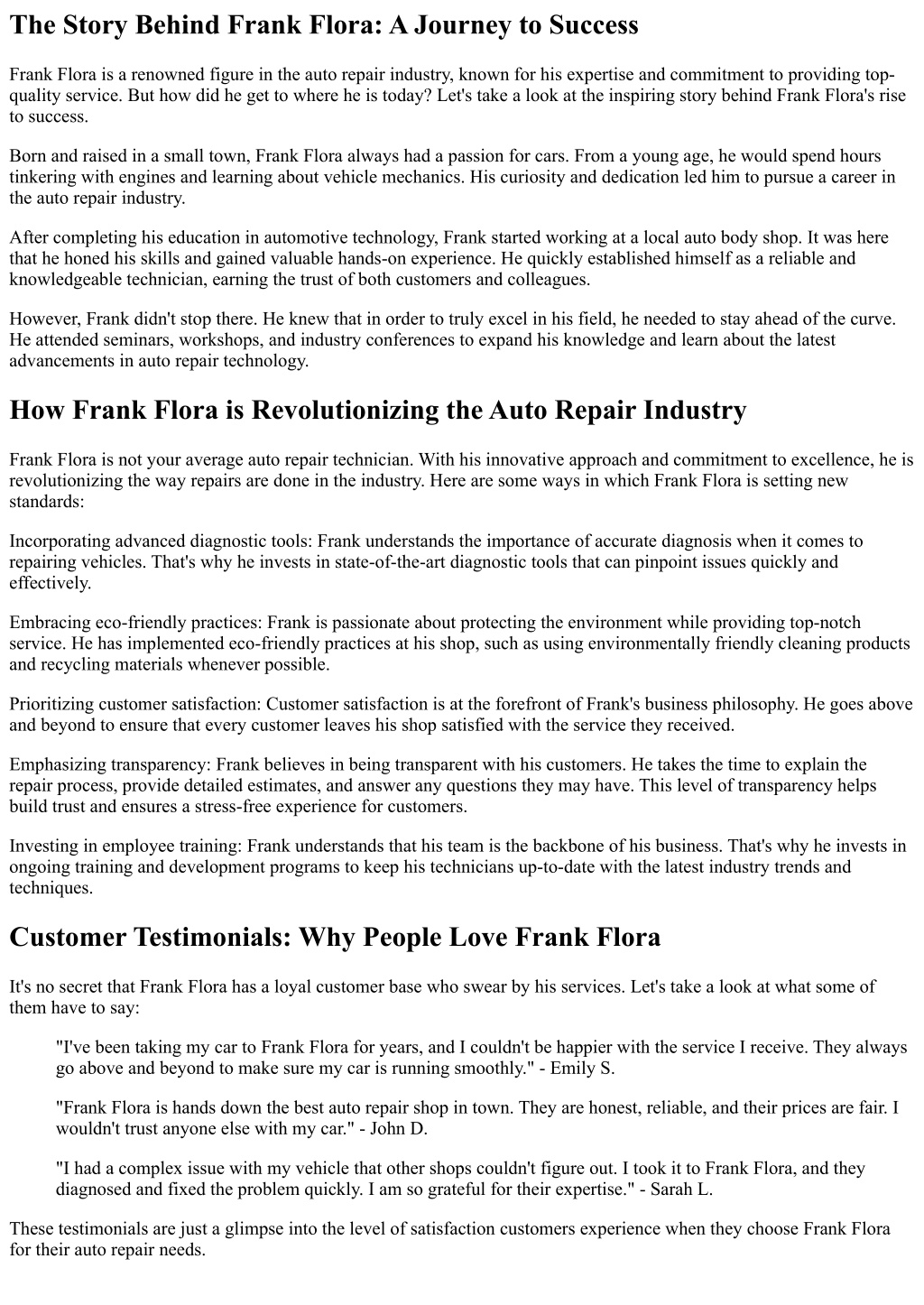 The Story Behind Frank Flora: A Journey to Success

Frank Flora is a renowned figure in the auto repair industry, known for his expertise and commitment to providing top-quality service. But how did he get to where he is today? Let's take a look at the inspiring story behind Frank Flora's rise to success.

Born and raised in a small town, Frank Flora always had a passion for cars. From a young age, he would spend hours tinkering with engines and learning about vehicle mechanics. His curiosity and dedication led him to pursue a career in the auto repair industry.

After completing his education in automotive technology, Frank started working at a local auto body shop. It was here that he honed his skills and gained valuable hands-on experience. He quickly established himself as a reliable and knowledgeable technician, earning the trust of both customers and colleagues.

However, Frank didn't stop there. He knew that in order to truly excel in his field, he needed to stay ahead of the curve. He attended seminars, workshops, and industry conferences to expand his knowledge and learn about the latest advancements in auto repair technology.

How Frank Flora is Revolutionizing the Auto Repair Industry

Frank Flora is not your average auto repair technician. With his innovative approach and commitment to excellence, he is revolutionizing the way repairs are done in the industry. Here are some ways in which Frank Flora is setting new standards:

Incorporating advanced diagnostic tools: Frank understands the importance of accurate diagnosis when it comes to repairing vehicles. That's why he invests in state-of-the-art diagnostic tools that can pinpoint issues quickly and effectively.

Embracing eco-friendly practices: Frank is passionate about protecting the environment while providing top-notch service. He has implemented eco-friendly practices at his shop, such as using environmentally friendly cleaning products and recycling materials whenever possible.

Prioritizing customer satisfaction: Customer satisfaction is at the forefront of Frank's business philosophy. He goes above and beyond to ensure that every customer leaves his shop satisfied with the service they received.

Emphasizing transparency: Frank believes in being transparent with his customers. He takes the time to explain the repair process, provide detailed estimates, and answer any questions they may have. This level of transparency helps build trust and ensures a stress-free experience for customers.

Investing in employee training: Frank understands that his team is the backbone of his business. That's why he invests in ongoing training and development programs to keep his technicians up-to-date with the latest industry trends and techniques.

Customer Testimonials: Why People Love Frank Flora

It's no secret that Frank Flora has a loyal customer base who swear by his services. Let's take a look at what some of them have to say:

"I've been taking my car to Frank Flora for years, and I couldn't be happier with the service I receive. They always go above and beyond to make sure my car is running smoothly." - Emily S.

"Frank Flora is hands down the best auto repair shop in town. They are honest, reliable, and their prices are fair. I wouldn't trust anyone else with my car." - John D.

"I had a complex issue with my vehicle that other shops couldn't figure out. I took it to Frank Flora, and they diagnosed and fixed the problem quickly. I am so grateful for their expertise." - Sarah L.

These testimonials are just a glimpse into the level of satisfaction customers experience when they choose Frank Flora for their auto repair needs.